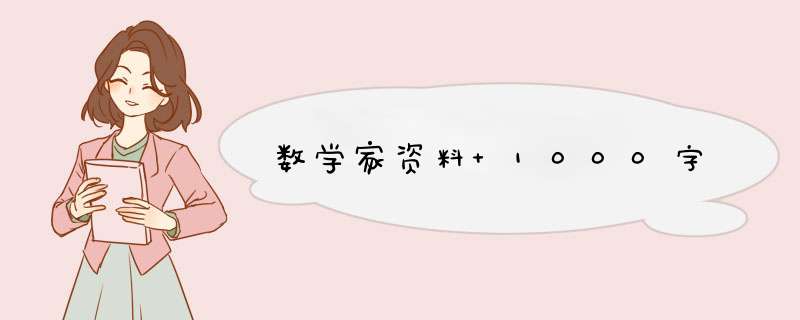 数学家资料+1000字